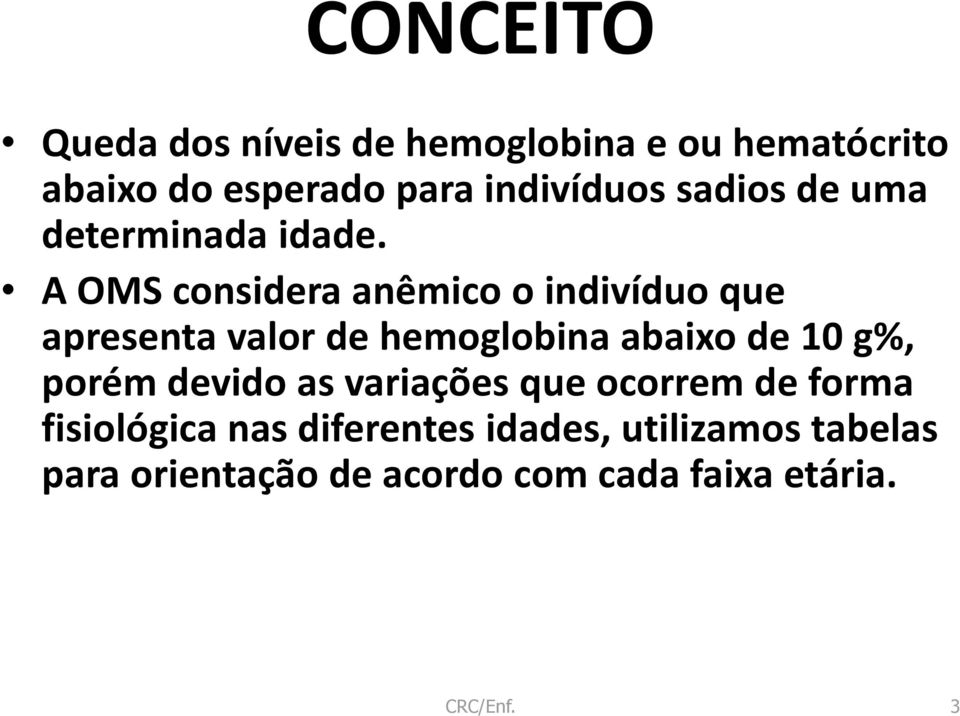 CONCEITO

• Queda dos níveis de hemoglobina e ou hematócrito abaixo do esperado para indivíduos sadios de uma determinada idade.

• A OMS considera anêmico o indivíduo que apresenta valor de hemoglobina abaixo de 10 g%, porém devido as variações que ocorrem de forma fisiológica nas diferentes idades, utilizamos tabelas para orientação de acordo com cada faixa etária.

CRC/Enf.

3